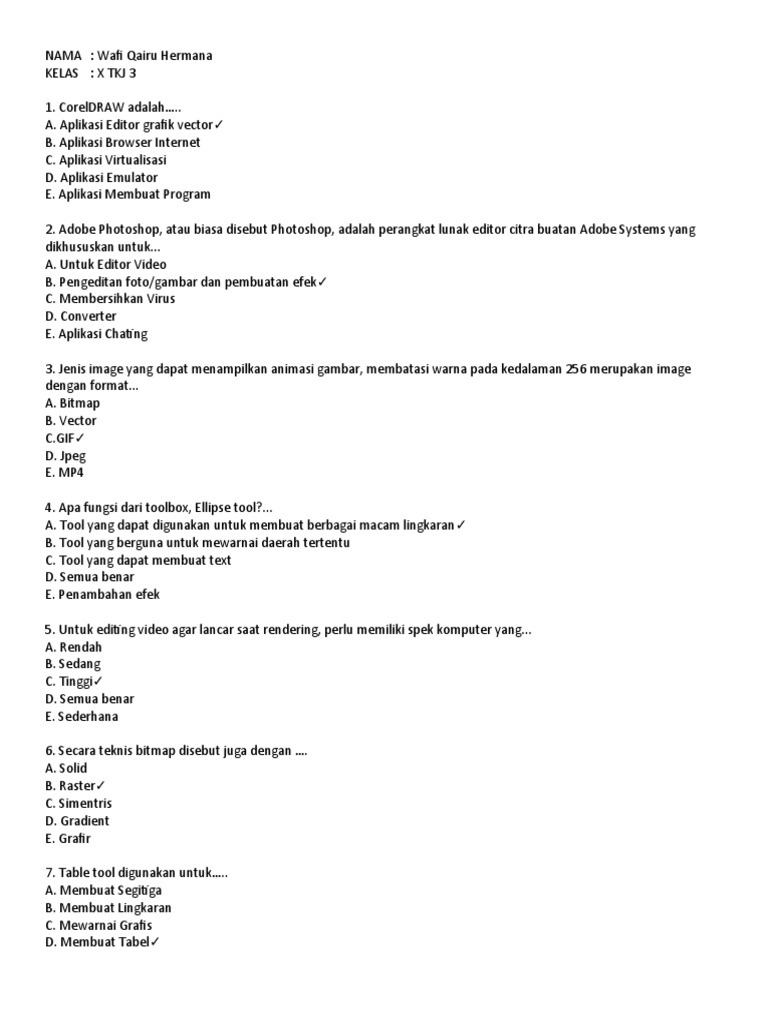 NAMA : Wafi Qairu Hermana
KELAS : X TKJ 3

1. CorelDRAW adalah.....
A. Aplikasi Editor grafik vector✓
B. Aplikasi Browser Internet
C. Aplikasi Virtualisasi
D. Aplikasi Emulator
E. Aplikasi Membuat Program

2. Adobe Photoshop, atau biasa disebut Photoshop, adalah perangkat lunak editor citra buatan Adobe Systems yang dikhususkan untuk...
A. Untuk Editor Video
B. Pengeditan foto/gambar dan pembuatan efek✓
C. Membersihkan Virus
D. Converter
E. Aplikasi Chating

3. Jenis image yang dapat menampilkan animasi gambar, membatasi warna pada kedalaman 256 merupakan image dengan format...
A. Bitmap
B. Vector
C.GIF✓
D. Jpeg
E. MP4

4. Apa fungsi dari toolbox, Ellipse tool?...
A. Tool yang dapat digunakan untuk membuat berbagai macam lingkaran✓
B. Tool yang berguna untuk mewarnai daerah tertentu
C. Tool yang dapat membuat text
D. Semua benar
E. Penambahan efek

5. Untuk editing video agar lancar saat rendering, perlu memiliki spek komputer yang...
A. Rendah
B. Sedang
C. Tinggi✓
D. Semua benar
E. Sederhana

6. Secara teknis bitmap disebut juga dengan ....
A. Solid
B. Raster✓
C. Simentris
D. Gradient
E. Grafir

7. Table tool digunakan untuk.....
A. Membuat Segitiga
B. Membuat Lingkaran
C. Mewarnai Grafis
D. Membuat Tabel✓